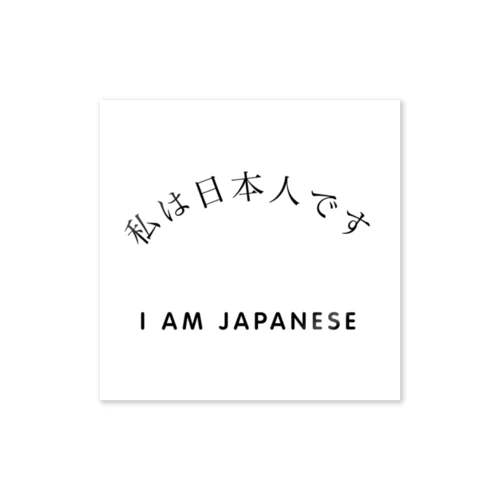 私は日本人です

I AM JAPANESE